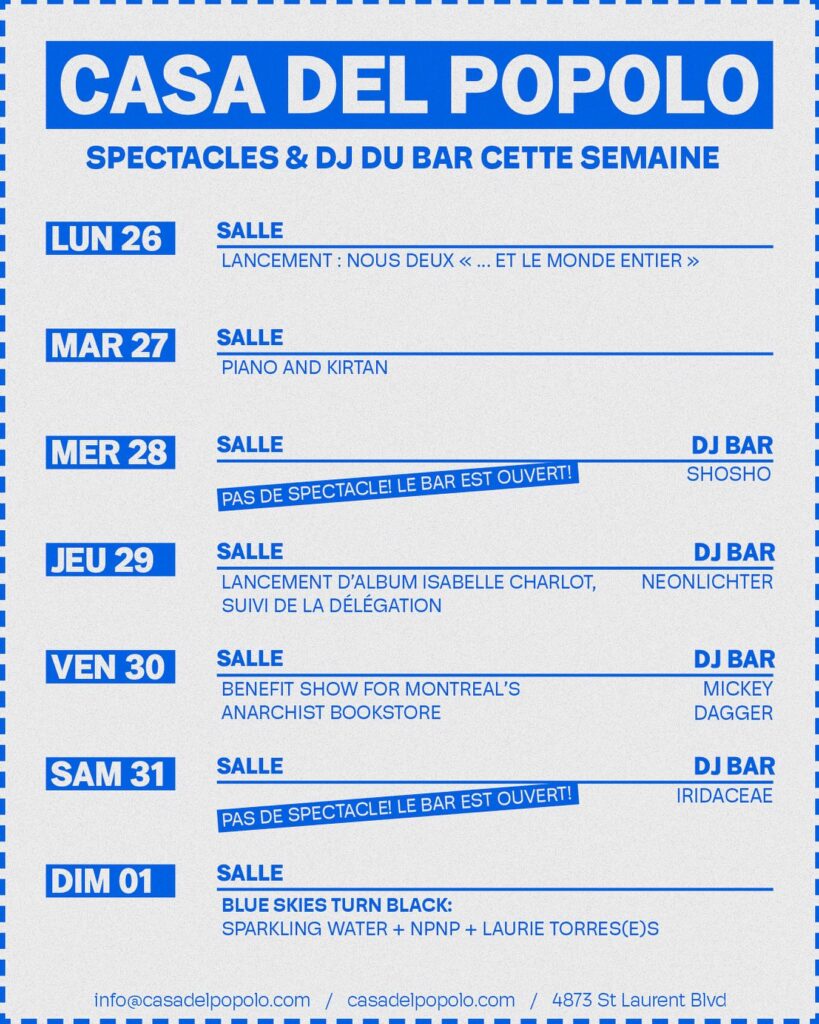 CASA DEL POPOLO

SPECTACLES & DJ DU BAR CETTE SEMAINE

LUN 26
SALLE
LANCEMENT : NOUS DEUX « ... ET LE MONDE ENTIER »

MAR 27
SALLE
PIANO AND KIRTAN

MER 28
SALLE
PAS DE SPECTACLE! LE BAR EST OUVERT!
DJ BAR
SHOSHO

JEU 29
SALLE
LANCEMENT D'ALBUM ISABELLE CHARLOT, SUIVI DE LA DÉLÉGATION
DJ BAR
NEONLICHTER

VEN 30
SALLE
BENEFIT SHOW FOR MONTREAL'S ANARCHIST BOOKSTORE
DJ BAR
MICKEY DAGGER

SAM 31
SALLE
PAS DE SPECTACLE! LE BAR EST OUVERT!
DJ BAR
IRIDACEAE

DIM 01
SALLE
BLUE SKIES TURN BLACK:
SPARKLING WATER + NPNP + LAURIE TORRES(E)S

info@casadelpopolo.com / casadelpopolo.com / 4873 St Laurent Blvd